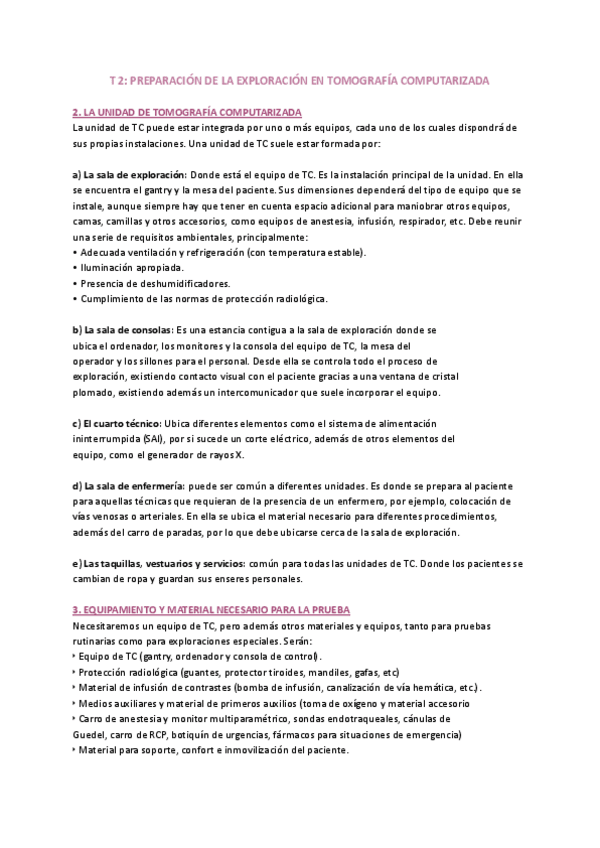 T 2: PREPARACIÓN DE LA EXPLORACIÓN EN TOMOGRAFÍA COMPUTARIZADA

2. LA UNIDAD DE TOMOGRAFÍA COMPUTARIZADA

La unidad de TC puede estar integrada por uno o más equipos, cada uno de los cuales dispondrá de sus propias instalaciones. Una unidad de TC suele estar formada por:

a) La sala de exploración: Donde está el equipo de TC. Es la instalación principal de la unidad. En ella se encuentra el gantry y la mesa del paciente. Sus dimensiones dependerá del tipo de equipo que se instale, aunque siempre hay que tener en cuenta espacio adicional para maniobrar otros equipos, camas, camillas y otros accesorios, como equipos de anestesia, infusión, respirador, etc. Debe reunir una serie de requisitos ambientales, principalmente:
• Adecuada ventilación y refrigeración (con temperatura estable).
• Iluminación apropiada.
• Presencia de deshumidificadores.
• Cumplimiento de las normas de protección radiológica.

b) La sala de consolas: Es una estancia contigua a la sala de exploración donde se ubica el ordenador, los monitores y la consola del equipo de TC, la mesa del operador y los sillones para el personal. Desde ella se controla todo el proceso de exploración, existiendo contacto visual con el paciente gracias a una ventana de cristal plomado, existiendo además un intercomunicador que suele incorporar el equipo.

c) El cuarto técnico: Ubica diferentes elementos como el sistema de alimentación ininterrumpida (SAI), por si sucede un corte eléctrico, además de otros elementos del equipo, como el generador de rayos X.

d) La sala de enfermería: puede ser común a diferentes unidades. Es donde se prepara al paciente para aquellas técnicas que requieran de la presencia de un enfermero, por ejemplo, colocación de vías venosas o arteriales. En ella se ubica el material necesario para diferentes procedimientos, además del carro de paradas, por lo que debe ubicarse cerca de la sala de exploración.

e) Las taquillas, vestuarios y servicios: común para todas las unidades de TC. Donde los pacientes se cambian de ropa y guardan sus enseres personales.

3. EQUIPAMIENTO Y MATERIAL NECESARIO PARA LA PRUEBA

Necesitaremos un equipo de TC, pero además otros materiales y equipos, tanto para pruebas rutinarias como para exploraciones especiales. Serán:
‣ Equipo de TC (gantry, ordenador y consola de control).
‣ Protección radiológica (guantes, protector tiroides, mandiles, gafas, etc)
‣ Material de infusión de contrastes (bomba de infusión, canalización de vía hemática, etc.).
‣ Medios auxiliares y material de primeros auxilios (toma de oxígeno y material accesorio
‣ Carro de anestesia y monitor multiparamétrico, sondas endotraqueales, cánulas de Guedel, carro de RCP, botiquín de urgencias, fármacos para situaciones de emergencia)
‣ Material para soporte, confort e inmovilización del paciente.